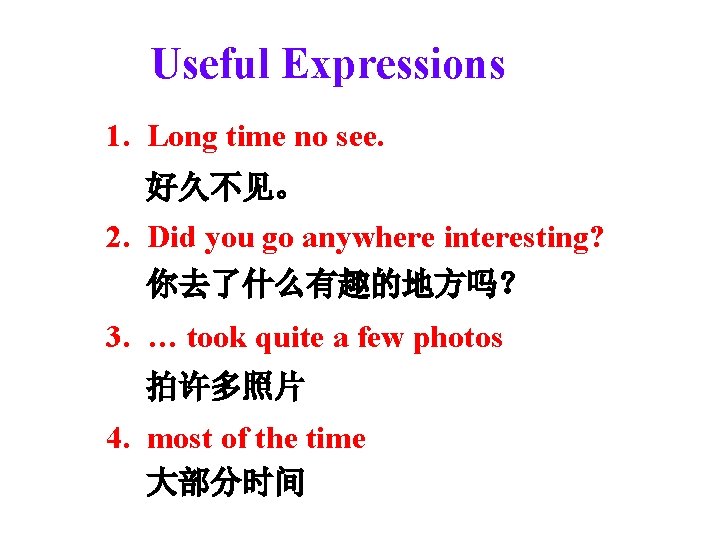 Useful Expressions

1. Long time no see.
好久不见。

2. Did you go anywhere interesting?
你去了什么有趣的地方吗？

3. … took quite a few photos
拍许多照片

4. most of the time
大部分时间